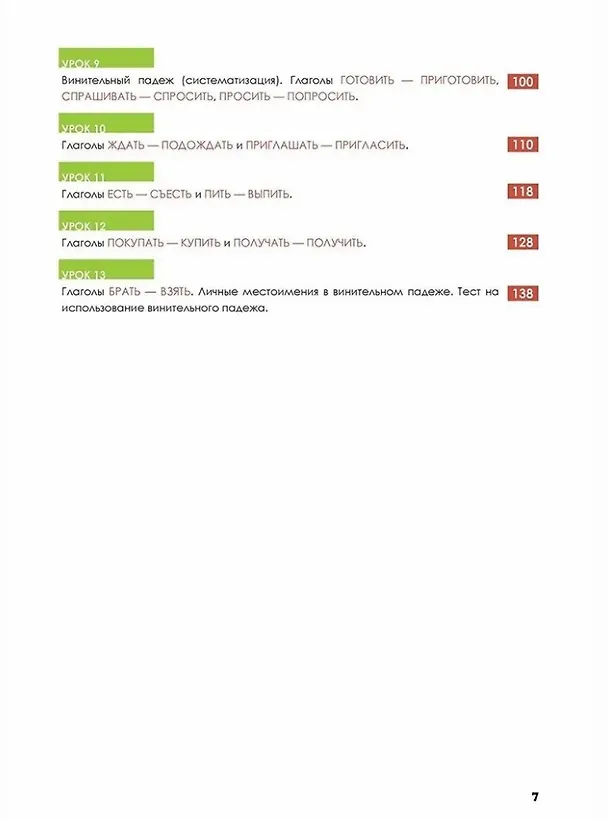 УРОК 9

Винительный падеж (систематизация). Глаголы ГОТОВИТЬ — ПРИГОТОВИТЬ, СПРАШИВАТЬ — СПРОСИТЬ, ПРОСИТЬ — ПОПРОСИТЬ. 100

УРОК 10

Глаголы ЖДАТЬ — ПОДОЖДАТЬ и ПРИГЛАШАТЬ — ПРИГЛАСИТЬ. 110

УРОК 11

Глаголы ЕСТЬ — СЪЕСТЬ и ПИТЬ — ВЫПИТЬ. 118

УРОК 12

Глаголы ПОКУПАТЬ — КУПИТЬ и ПОЛУЧАТЬ — ПОЛУЧИТЬ. 128

УРОК 13

Глаголы БРАТЬ — ВЗЯТЬ. Личные местоимения в винительном падеже. Тест на использование винительного падежа. 138

7